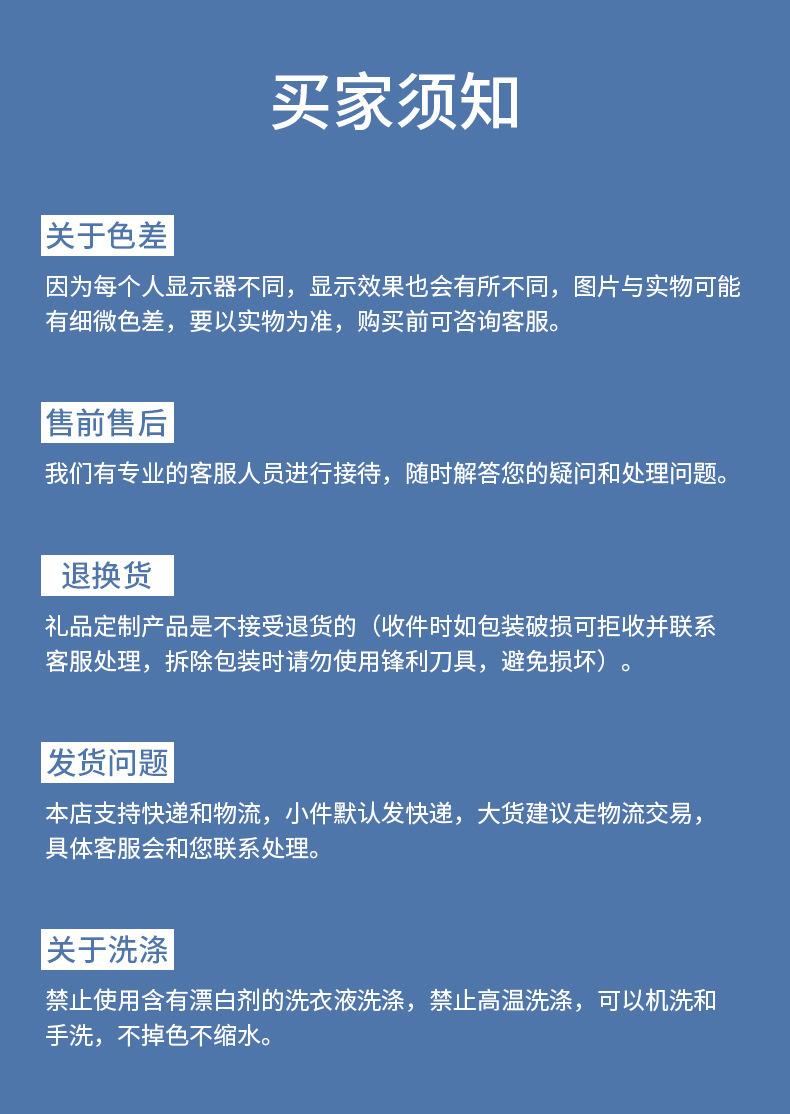 买家须知

关于色差

因为每个人显示器不同，显示效果也会有所不同，图片与实物可能有细微色差，要以实物为准，购买前可咨询客服。

售前售后

我们有专业的客服人员进行接待，随时解答您的疑问和处理问题。

退换货

礼品定制产品是不接受退货的（收件时如包装破损可拒收并联系客服处理，拆除包装时请勿使用锋利刀具，避免损坏）。

发货问题

本店支持快递和物流，小件默认发快递，大货建议走物流交易，具体客服会和您联系处理。

关于洗涤

禁止使用含有漂白剂的洗衣液洗涤，禁止高温洗涤，可以机洗和手洗，不掉色不缩水。